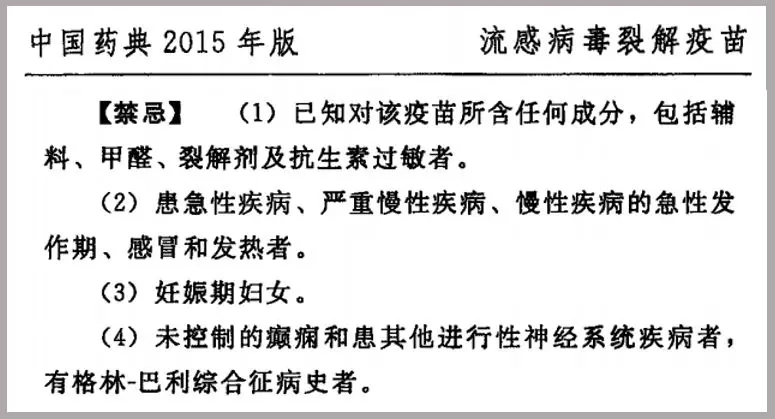 中国药典 2015 年版　　流感病毒裂解疫苗

【禁忌】　(1) 已知对该疫苗所含任何成分，包括辅料、甲醛、裂解剂及抗生素过敏者。

(2) 患急性疾病、严重慢性疾病、慢性疾病的急性发作期、感冒和发热者。

(3) 妊娠期妇女。

(4) 未控制的癫痫和患其他进行性神经系统疾病者，有格林-巴利综合征病史者。